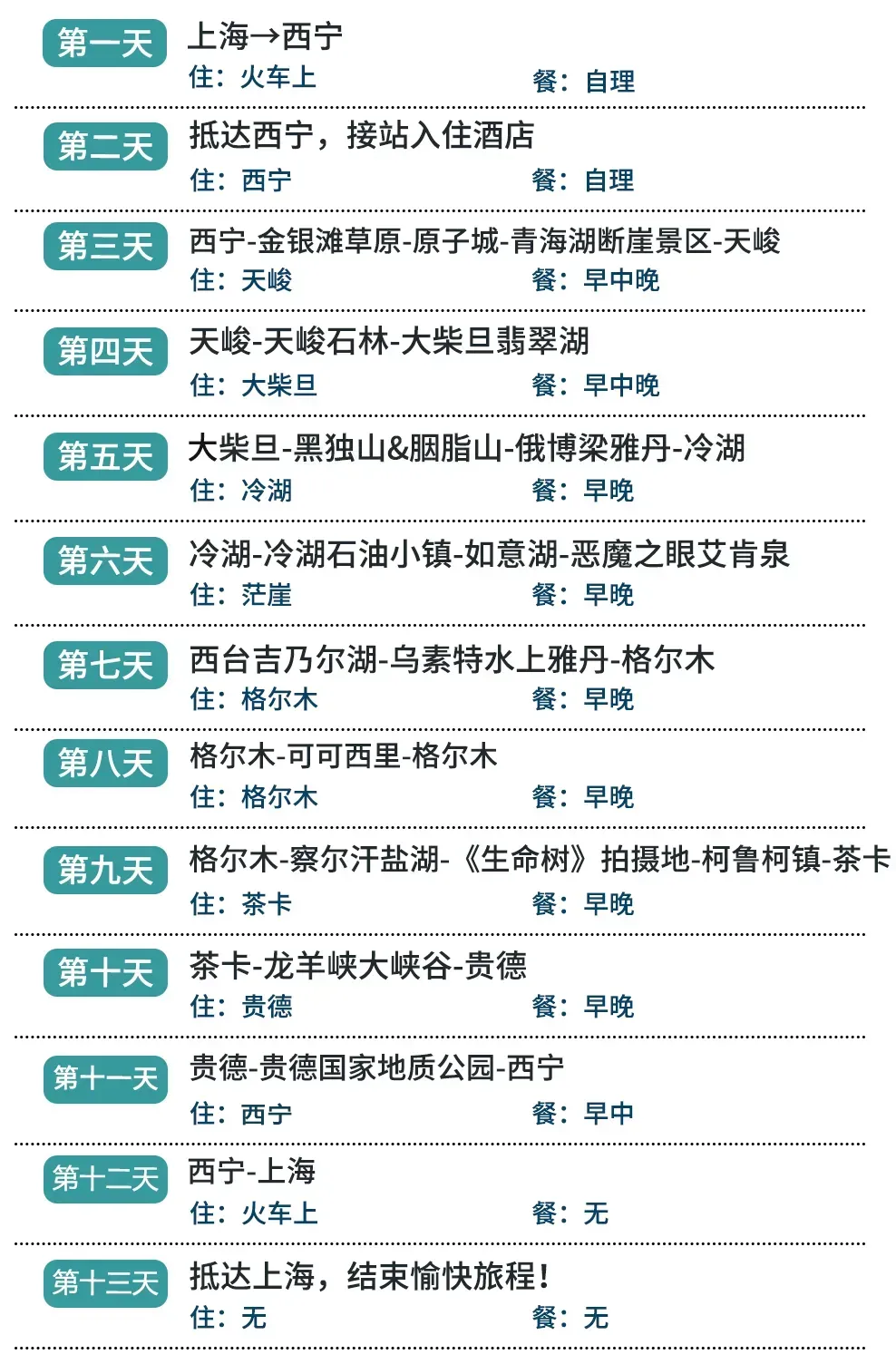 第一天
上海→西宁
住：火车上　　餐：自理

第二天
抵达西宁，接站入住酒店
住：西宁　　餐：自理

第三天
西宁-金银滩草原-原子城-青海湖断崖景区-天峻
住：天峻　　餐：早中晚

第四天
天峻-天峻石林-大柴旦翡翠湖
住：大柴旦　　餐：早中晚

第五天
大柴旦-黑独山&胭脂山-俄博梁雅丹-冷湖
住：冷湖　　餐：早晚

第六天
冷湖-冷湖石油小镇-如意湖-恶魔之眼艾肯泉
住：茫崖　　餐：早晚

第七天
西台吉乃尔湖-乌素特水上雅丹-格尔木
住：格尔木　　餐：早晚

第八天
格尔木-可可西里-格尔木
住：格尔木　　餐：早晚

第九天
格尔木-察尔汗盐湖-《生命树》拍摄地-柯鲁柯镇-茶卡
住：茶卡　　餐：早晚

第十天
茶卡-龙羊峡大峡谷-贵德
住：贵德　　餐：早晚

第十一天
贵德-贵德国家地质公园-西宁
住：西宁　　餐：早中

第十二天
西宁-上海
住：火车上　　餐：无

第十三天
抵达上海，结束愉快旅程！
住：无　　餐：无